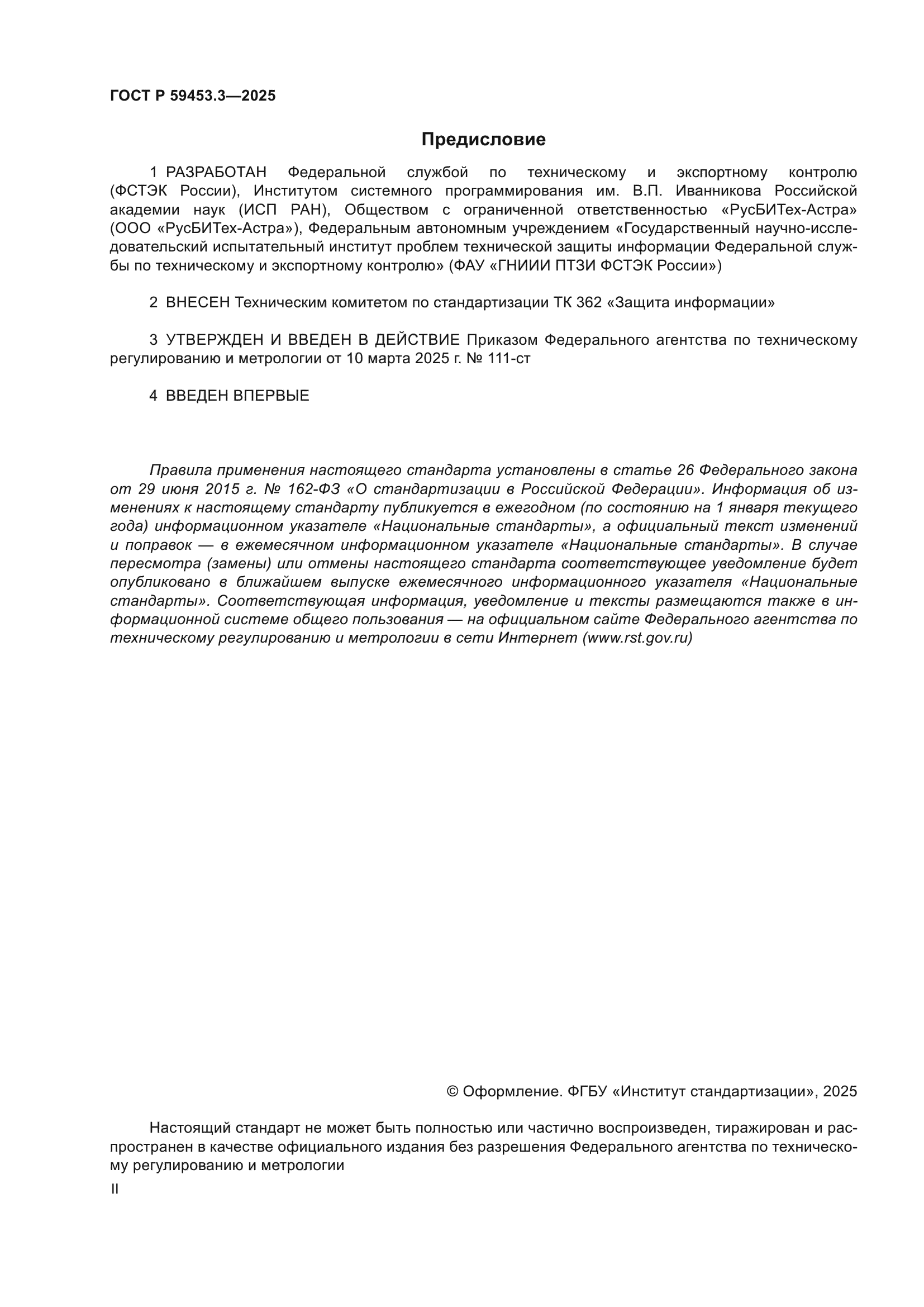 ГОСТ Р 59453.3—2025

Предисловие

1 РАЗРАБОТАН Федеральной службой по техническому и экспортному контролю (ФСТЭК России), Институтом системного программирования им. В.П. Иванникова Российской академии наук (ИСП РАН), Обществом с ограниченной ответственностью «РусБИТех-Астра» (ООО «РусБИТех-Астра»), Федеральным автономным учреждением «Государственный научно-исследовательский испытательный институт проблем технической защиты информации Федеральной службы по техническому и экспортному контролю» (ФАУ «ГНИИИ ПТЗИ ФСТЭК России»)

2 ВНЕСЕН Техническим комитетом по стандартизации ТК 362 «Защита информации»

3 УТВЕРЖДЕН И ВВЕДЕН В ДЕЙСТВИЕ Приказом Федерального агентства по техническому регулированию и метрологии от 10 марта 2025 г. № 111-ст

4 ВВЕДЕН ВПЕРВЫЕ

Правила применения настоящего стандарта установлены в статье 26 Федерального закона от 29 июня 2015 г. № 162-ФЗ «О стандартизации в Российской Федерации». Информация об изменениях к настоящему стандарту публикуется в ежегодном (по состоянию на 1 января текущего года) информационном указателе «Национальные стандарты», а официальный текст изменений и поправок — в ежемесячном информационном указателе «Национальные стандарты». В случае пересмотра (замены) или отмены настоящего стандарта соответствующее уведомление будет опубликовано в ближайшем выпуске ежемесячного информационного указателя «Национальные стандарты». Соответствующая информация, уведомление и тексты размещаются также в информационной системе общего пользования — на официальном сайте Федерального агентства по техническому регулированию и метрологии в сети Интернет (www.rst.gov.ru)

© Оформление. ФГБУ «Институт стандартизации», 2025

Настоящий стандарт не может быть полностью или частично воспроизведен, тиражирован и распространен в качестве официального издания без разрешения Федерального агентства по техническому регулированию и метрологии

II